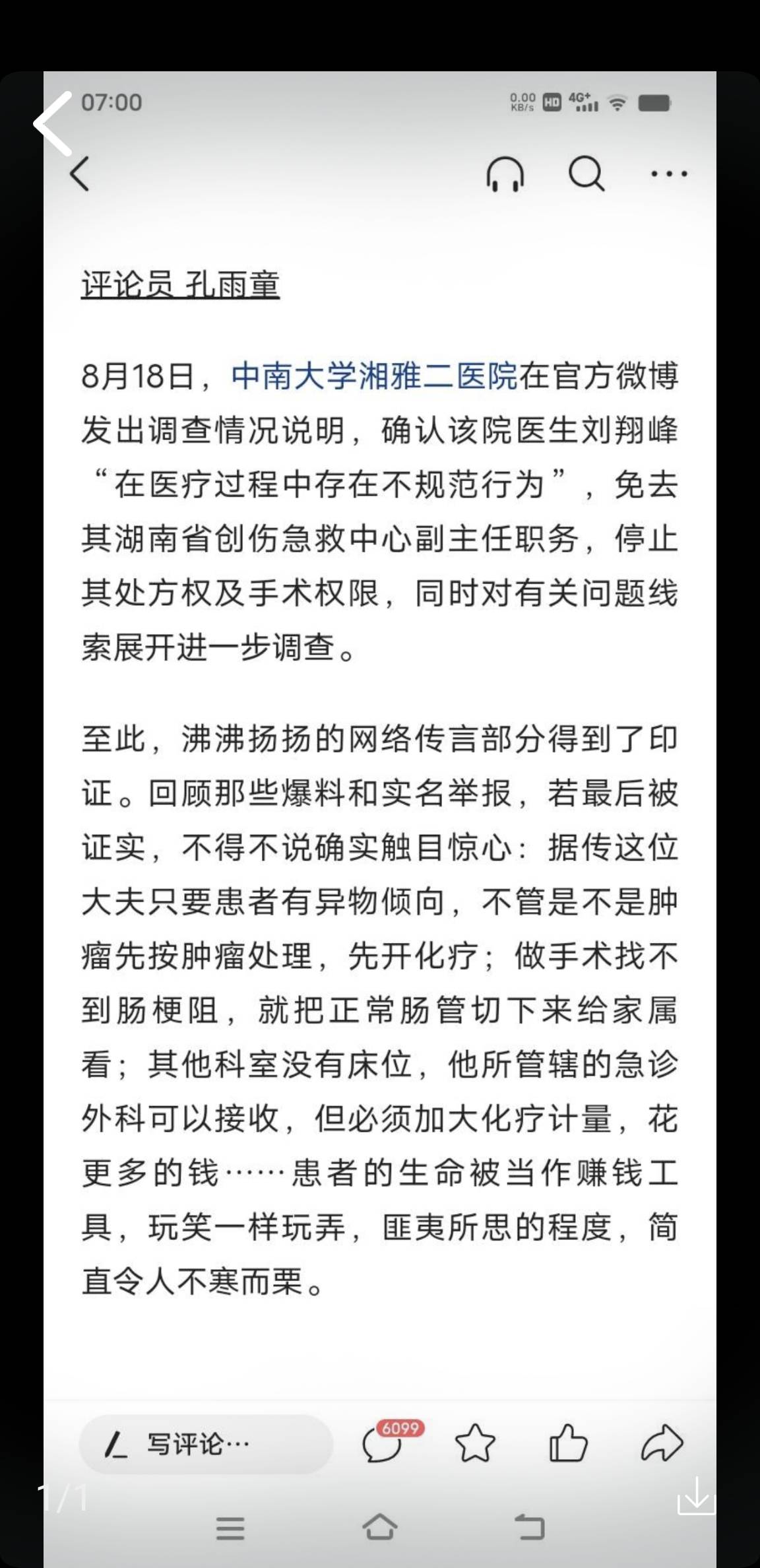 07:00

0.00 KB/s HD 4G+

评论员 孔雨童

8月18日，中南大学湘雅二医院在官方微博发出调查情况说明，确认该院医生刘翔峰“在医疗过程中存在不规范行为”，免去其湖南省创伤急救中心副主任职务，停止其处方权及手术权限，同时对有关问题线索展开进一步调查。

至此，沸沸扬扬的网络传言部分得到了印证。回顾那些爆料和实名举报，若最后被证实，不得不说确实触目惊心：据传这位大夫只要患者有异物倾向，不管是不是肿瘤先按肿瘤处理，先开化疗；做手术找不到肠梗阻，就把正常肠管切下来给家属看；其他科室没有床位，他所管辖的急诊外科可以接收，但必须加大化疗计量，花更多的钱……患者的生命被当作赚钱工具，玩笑一样玩弄，匪夷所思的程度，简直令人不寒而栗。

写评论…

6099

1/1